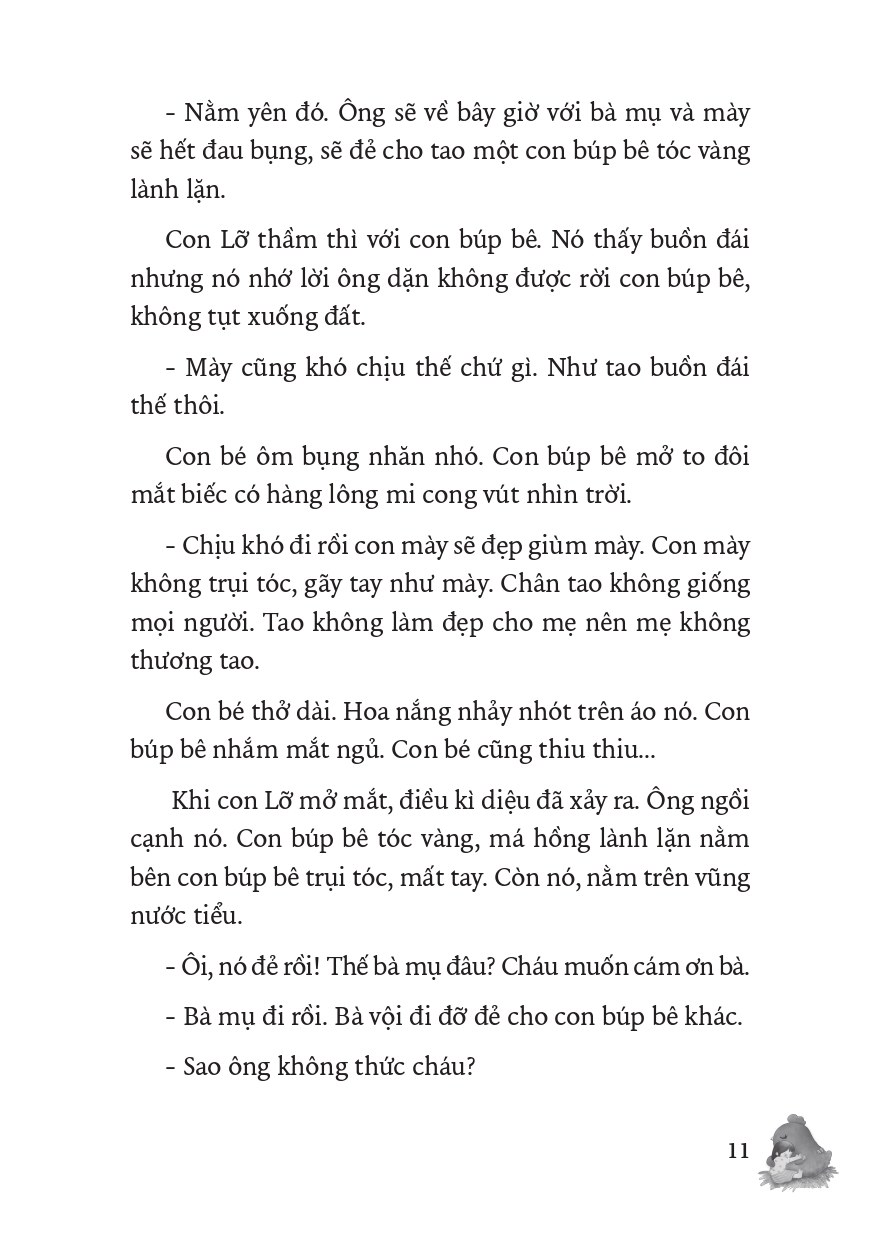 - Nằm yên đó. Ông sẽ về bây giờ với bà mụ và mày sẽ hết đau bụng, sẽ đẻ cho tao một con búp bê tóc vàng lành lặn.

Con Lỡ thầm thì với con búp bê. Nó thấy buồn đái nhưng nó nhớ lời ông dặn không được rời con búp bê, không tụt xuống đất.

- Mày cũng khó chịu thế chứ gì. Như tao buồn đái thế thôi.

Con bé ôm bụng nhăn nhó. Con búp bê mở to đôi mắt biếc có hàng lông mi cong vút nhìn trời.

- Chịu khó đi rồi con mày sẽ đẹp giùm mày. Con mày không trụi tóc, gãy tay như mày. Chân tao không giống mọi người. Tao không làm đẹp cho mẹ nên mẹ không thương tao.

Con bé thở dài. Hoa nắng nhảy nhót trên áo nó. Con búp bê nhắm mắt ngủ. Con bé cũng thiu thiu...

Khi con Lỡ mở mắt, điều kì diệu đã xảy ra. Ông ngồi cạnh nó. Con búp bê tóc vàng, má hồng lành lặn nằm bên con búp bê trụi tóc, mất tay. Còn nó, nằm trên vũng nước tiểu.

- Ôi, nó đẻ rồi! Thế bà mụ đâu? Cháu muốn cám ơn bà.

- Bà mụ đi rồi. Bà vội đi đỡ đẻ cho con búp bê khác.

- Sao ông không thức cháu?

11